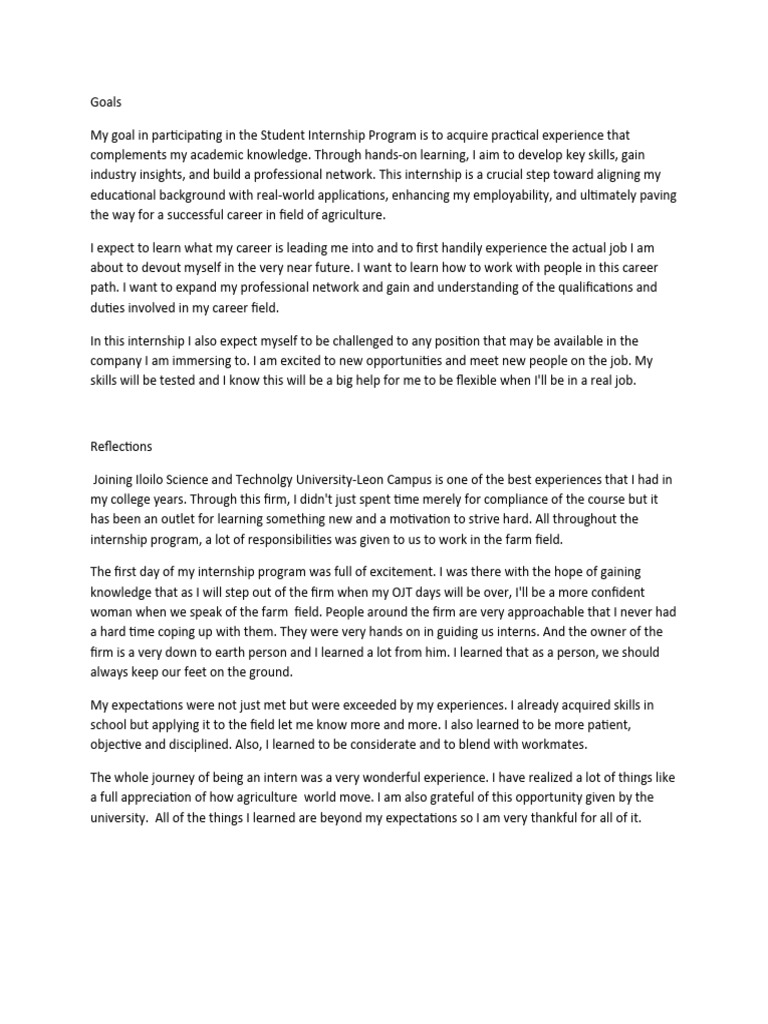 Goals

My goal in participating in the Student Internship Program is to acquire practical experience that complements my academic knowledge. Through hands-on learning, I aim to develop key skills, gain industry insights, and build a professional network. This internship is a crucial step toward aligning my educational background with real-world applications, enhancing my employability, and ultimately paving the way for a successful career in field of agriculture.

I expect to learn what my career is leading me into and to first handily experience the actual job I am about to devout myself in the very near future. I want to learn how to work with people in this career path. I want to expand my professional network and gain and understanding of the qualifications and duties involved in my career field.

In this internship I also expect myself to be challenged to any position that may be available in the company I am immersing to. I am excited to new opportunities and meet new people on the job. My skills will be tested and I know this will be a big help for me to be flexible when I'll be in a real job.

Reflections

Joining Iloilo Science and Technolgy University-Leon Campus is one of the best experiences that I had in my college years. Through this firm, I didn't just spent time merely for compliance of the course but it has been an outlet for learning something new and a motivation to strive hard. All throughout the internship program, a lot of responsibilities was given to us to work in the farm field.

The first day of my internship program was full of excitement. I was there with the hope of gaining knowledge that as I will step out of the firm when my OJT days will be over, I'll be a more confident woman when we speak of the farm field. People around the firm are very approachable that I never had a hard time coping up with them. They were very hands on in guiding us interns. And the owner of the firm is a very down to earth person and I learned a lot from him. I learned that as a person, we should always keep our feet on the ground.

My expectations were not just met but were exceeded by my experiences. I already acquired skills in school but applying it to the field let me know more and more. I also learned to be more patient, objective and disciplined. Also, I learned to be considerate and to blend with workmates.

The whole journey of being an intern was a very wonderful experience. I have realized a lot of things like a full appreciation of how agriculture world move. I am also grateful of this opportunity given by the university. All of the things I learned are beyond my expectations so I am very thankful for all of it.